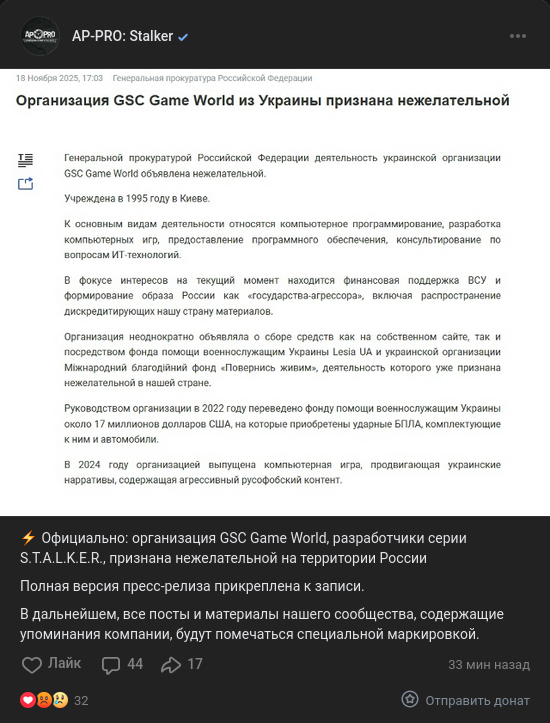 AP-PRO: Stalker

18 Ноября 2025, 17:03 Генеральная прокуратура Российской Федерации

Организация GSC Game World из Украины признана нежелательной

Генеральной прокуратурой Российской Федерации деятельность украинской организации GSC Game World объявлена нежелательной.

Учреждена в 1995 году в Киеве.

К основным видам деятельности относятся компьютерное программирование, разработка компьютерных игр, предоставление программного обеспечения, консультирование по вопросам ИТ-технологий.

В фокусе интересов на текущий момент находится финансовая поддержка ВСУ и формирование образа России как «государства-агрессора», включая распространение дискредитирующих нашу страну материалов.

Организация неоднократно объявляла о сборе средств как на собственном сайте, так и посредством фонда помощи военнослужащим Украины Lesia UA и украинской организации Міжнародний благодійний фонд «Повернись живим», деятельность которого уже признана нежелательной в нашей стране.

Руководством организации в 2022 году переведено фонду помощи военнослужащим Украины около 17 миллионов долларов США, на которые приобретены ударные БПЛА, комплектующие к ним и автомобили.

В 2024 году организацией выпущена компьютерная игра, продвигающая украинские нарративы, содержащая агрессивный русофобский контент.

⚡ Официально: организация GSC Game World, разработчики серии S.T.A.L.K.E.R., признана нежелательной на территории России

Полная версия пресс-релиза прикреплена к записи.

В дальнейшем, все посты и материалы нашего сообщества, содержащие упоминания компании, будут помечаться специальной маркировкой.

Лайк 44 17 33 мин назад

32 Отправить донат